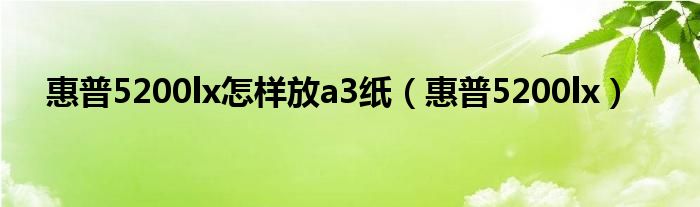 惠普5200lx怎样放a3纸（惠普5200lx）